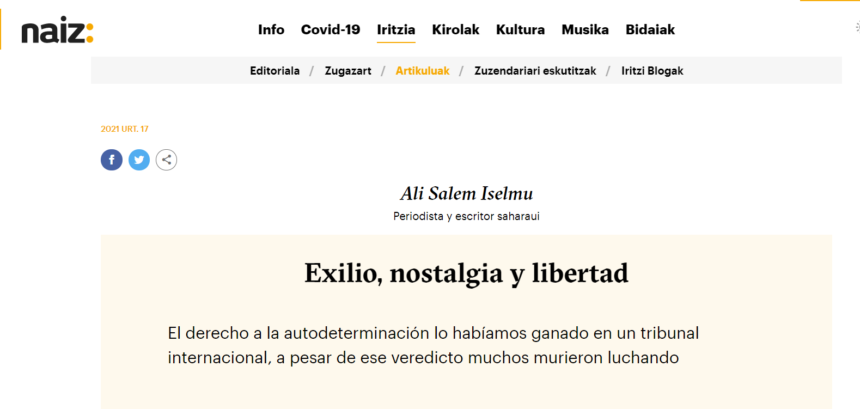 naiz:

Info Covid-19 Iritzia Kirolak Kultura Musika Bidaiak

Editoriala / Zugazart / Artikuluak / Zuzendariari eskutitzak / Iritzi Blogak

2021 URT. 17

Ali Salem Iselmu

Periodista y escritor saharaui

Exilio, nostalgia y libertad

El derecho a la autodeterminación lo habíamos ganado en un tribunal internacional, a pesar de ese veredicto muchos murieron luchando